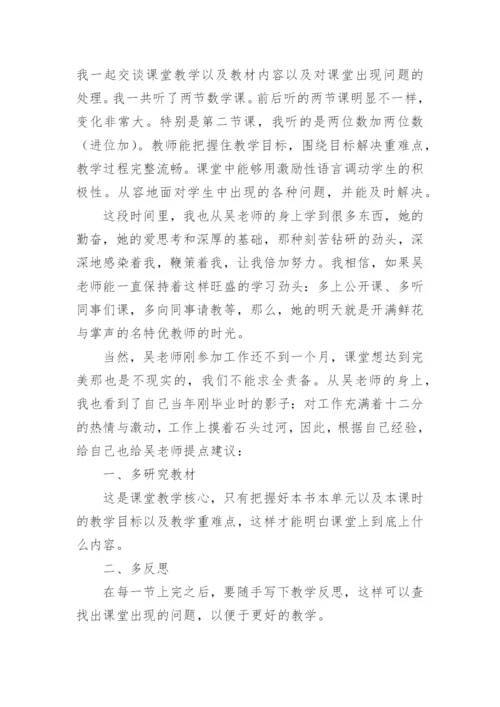 我一起交谈课堂教学以及教材内容以及对课堂出现问题的处理。我一共听了两节数学课。前后听的两节课明显不一样，变化非常大。特别是第二节课，我听的是两位数加两位数（进位加）。教师能把握住教学目标，围绕目标解决重难点，教学过程完整流畅。课堂中能够用激励性语言调动学生的积极性。从容地面对学生中出现的各种问题，并能及时解决。

这段时间里，我也从吴老师的身上学到很多东西，她的勤奋，她的爱思考和深厚的基础，那种刻苦钻研的劲头，深深地感染着我，鞭策着我，让我倍加努力。我相信，如果吴老师能一直保持着这样旺盛的学习劲头：多上公开课、多听同事们课，多向同事请教等，那么，她的明天就是开满鲜花与掌声的名特优教师的时光。

当然，吴老师刚参加工作还不到一个月，课堂想达到完美那也是不现实的，我们不能求全责备。从吴老师的身上，我也看到了自己当年刚毕业时的影子：对工作充满着十二分的热情与激动，工作上摸着石头过河，因此，根据自己经验，给自己也给吴老师提点建议：

一、多研究教材

这是课堂教学核心，只有把握好本书本单元以及本课时的教学目标以及教学重难点，这样才能明白课堂上到底上什么内容。

二、多反思

在每一节上完之后，要随手写下教学反思，这样可以查找出课堂出现的问题，以便于更好的教学。